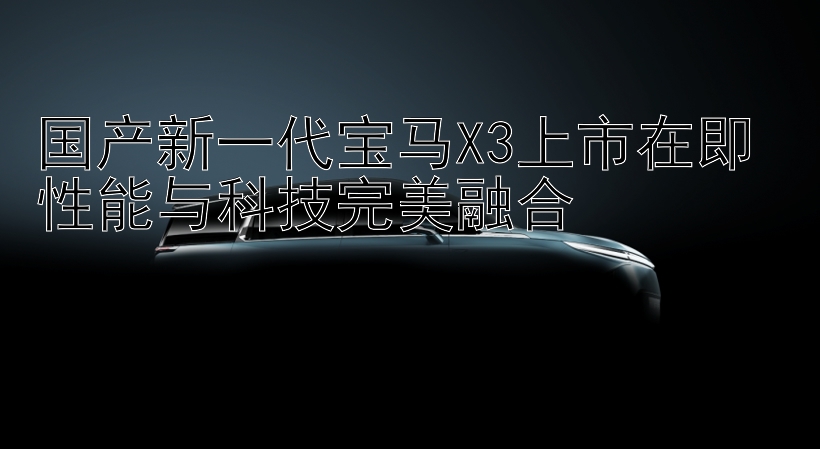 国产新一代宝马X3上市在即
性能与科技完美融合